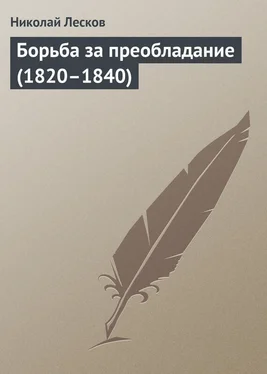 Николай Лесков

Борьба за преобладание (1820–1840)